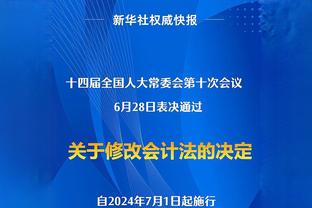 新华社权威快报

十四届全国人大常委会第十次会议
6月28日表决通过

关于修改会计法的决定

自2024年7月1日起施行